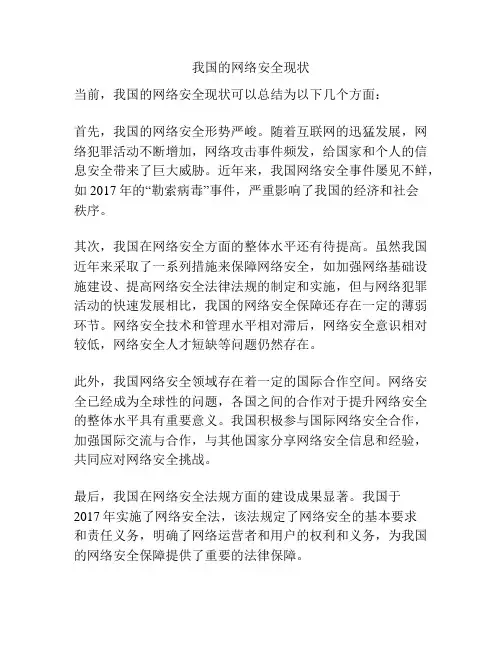 我国的网络安全现状

当前，我国的网络安全现状可以总结为以下几个方面：

首先，我国的网络安全形势严峻。随着互联网的迅猛发展，网络犯罪活动不断增加，网络攻击事件频发，给国家和个人的信息安全带来了巨大威胁。近年来，我国网络安全事件屡见不鲜，如 2017 年的“勒索病毒”事件，严重影响了我国的经济和社会秩序。

其次，我国在网络安全方面的整体水平还有待提高。虽然我国近年来采取了一系列措施来保障网络安全，如加强网络基础设施建设、提高网络安全法律法规的制定和实施，但与网络犯罪活动的快速发展相比，我国的网络安全保障还存在一定的薄弱环节。网络安全技术和管理水平相对滞后，网络安全意识相对较低，网络安全人才短缺等问题仍然存在。

此外，我国网络安全领域存在着一定的国际合作空间。网络安全已经成为全球性的问题，各国之间的合作对于提升网络安全的整体水平具有重要意义。我国积极参与国际网络安全合作，加强国际交流与合作，与其他国家分享网络安全信息和经验，共同应对网络安全挑战。

最后，我国在网络安全法规方面的建设成果显著。我国于 2017 年实施了网络安全法，该法规定了网络安全的基本要求和责任义务，明确了网络运营者和用户的权利和义务，为我国的网络安全保障提供了重要的法律保障。